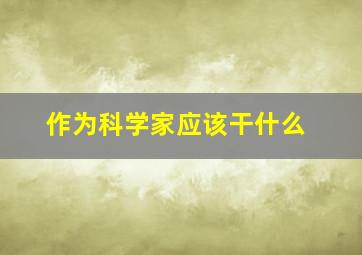 作为科学家应该干什么